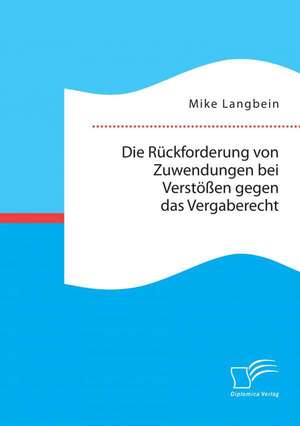 Mike Langbein

Die Rückforderung von Zuwendungen bei Verstößen gegen das Vergaberecht

Diplomica Verlag